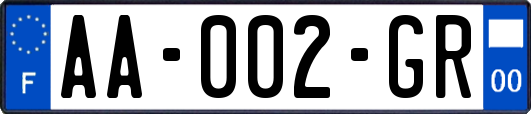 F

AA-002-GR

00